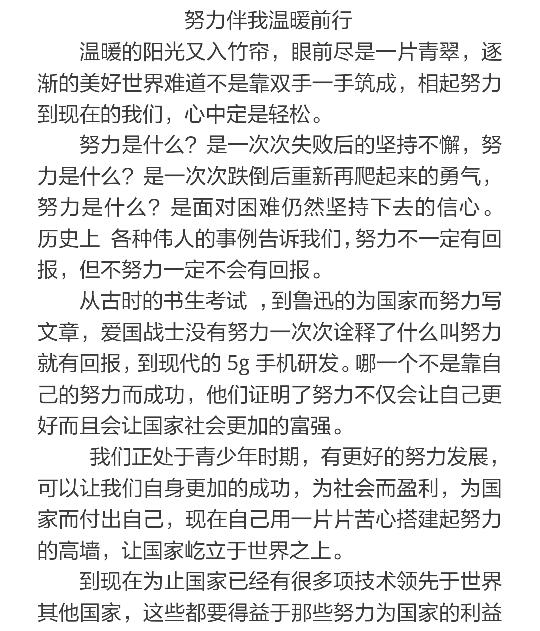 努力伴我温暖前行

温暖的阳光又入竹帘，眼前尽是一片青翠，逐渐的美好世界难道不是靠双手一手筑成，相起努力到现在的我们，心中定是轻松。

努力是什么？是一次次失败后的坚持不懈，努力是什么？是一次次跌倒后重新再爬起来的勇气，努力是什么？是面对困难仍然坚持下去的信心。历史上 各种伟人的事例告诉我们，努力不一定有回报，但不努力一定不会有回报。

从古时的书生考试 ，到鲁迅的为国家而努力写文章，爱国战士没有努力一次次诠释了什么叫努力就有回报，到现代的 5g 手机研发。哪一个不是靠自己的努力而成功，他们证明了努力不仅会让自己更好而且会让国家社会更加的富强。

我们正处于青少年时期，有更好的努力发展，可以让我们自身更加的成功，为社会而盈利，为国家而付出自己，现在自己用一片片苦心搭建起努力的高墙，让国家屹立于世界之上。

到现在为止国家已经有很多项技术领先于世界其他国家，这些都要得益于那些努力为国家的利益